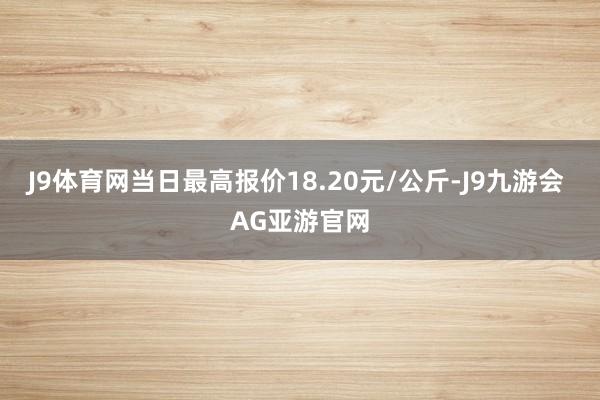 J9体育网当日最高报价18.20元/公斤-J9九游会AG亚游官网